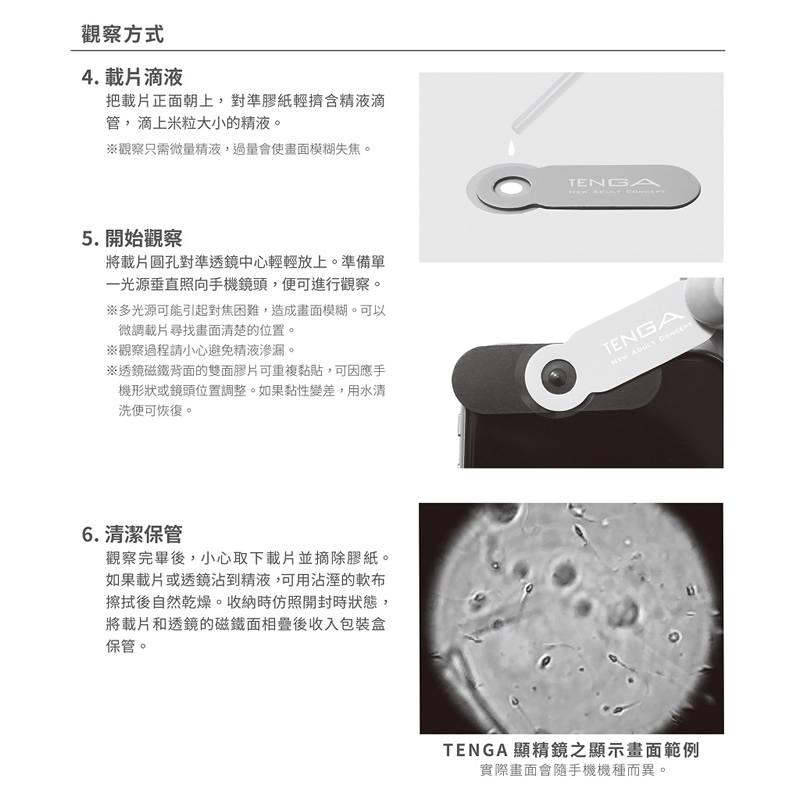 觀察方式

4. 載片滴液

把載片正面朝上，對準膠紙輕擠含精液滴管，滴上米粒大小的精液。

※觀察只需微量精液，過量會使畫面模糊失焦。

TENGA
NEW ADULT CONCEPT

5. 開始觀察

將載片圓孔對準透鏡中心輕輕放上。準備單一光源垂直照向手機鏡頭，便可進行觀察。

※多光源可能引起對焦困難，造成畫面模糊。可以微調載片尋找畫面清楚的位置。

※觀察過程請小心避免精液滲漏。

※透鏡磁鐵背面的雙面膠片可重複黏貼，可因應手機形狀或鏡頭位置調整。如果黏性變差，用水清洗便可恢復。

TENGA
NEW ADULT CONCEPT

6. 清潔保管

觀察完畢後，小心取下載片並摘除膠紙。如果載片或透鏡沾到精液，可用沾溼的軟布擦拭後自然乾燥。收納時仿照開封時狀態，將載片和透鏡的磁鐵面相疊後收入包裝盒保管。

TENGA 顯精鏡之顯示畫面範例
實際畫面會隨手機機種而異。